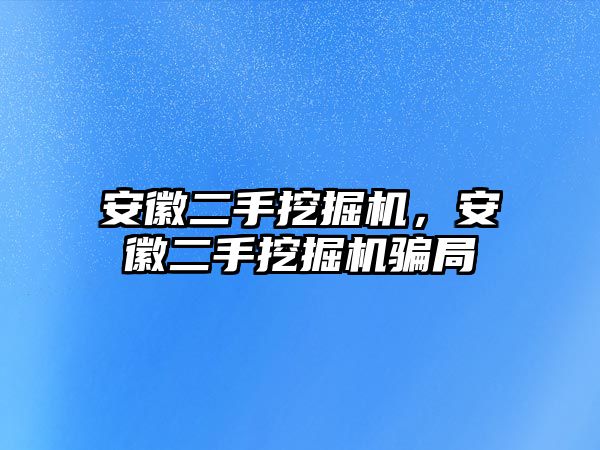 安徽二手挖掘机，安徽二手挖掘机骗局